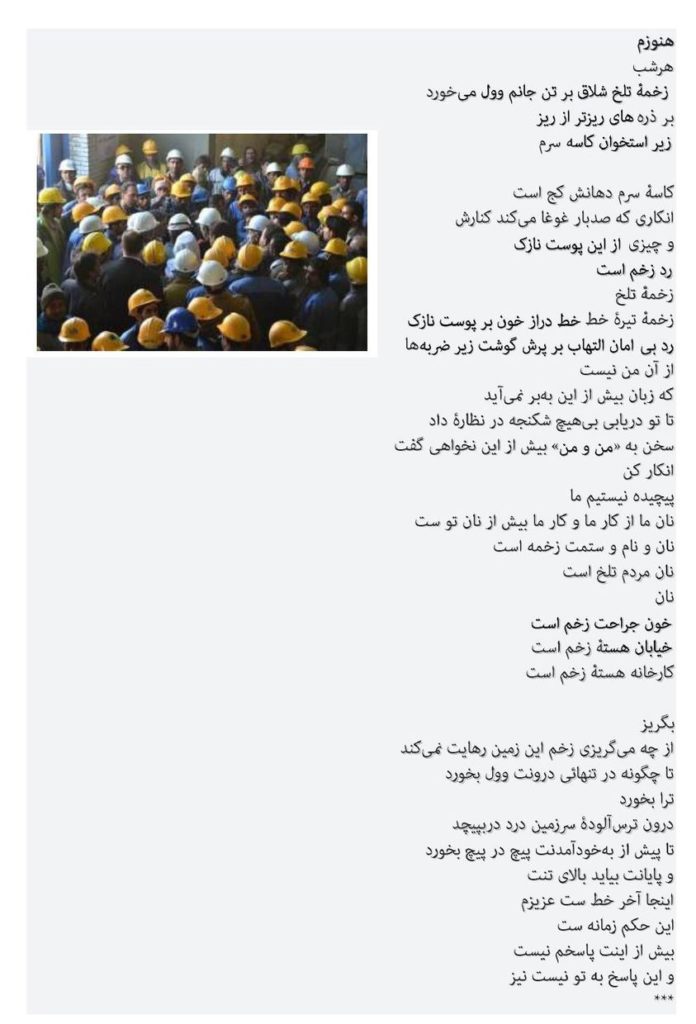 هنوزم
هرشب
زخمهٔ تلخ شلاق بر تن جانم وول می‌خورد
بر ذره های ریزتر از ریز
زیر استخوان کاسه سرم

کاسهٔ سرم دهانش کج است
انگاری که صدبار غوغا می‌کند کنارش
و چیزی از این پوست نازک
رد زخم است
زخمهٔ تلخ
زخمهٔ تیرهٔ خط خط دراز خون بر پوست نازک
رد بی امان التهاب بر پرش گوشت زیر ضربه‌ها
از آن من نیست
که زبان بیش از این به‌بر نمی‌آید
تا تو دریابی بی‌هیچ شکنجه در نظارهٔ داد
سخن به «من و من» بیش از این نخواهی گفت
انکار کن
پیچیده نیستیم ما
نان ما از کار ما و کار ما بیش از نان تو ست
نان و نام و ستمت زخمه است
نان مردم تلخ است
نان
خون جراحت زخم است
خیابان هستهٔ زخم است
کارخانه هستهٔ زخم است

بگریز
از چه می‌گریزی زخم این زمین رهایت نمی‌کند
تا چگونه در تنهائی درونت وول بخورد
ترا بخورد
درون ترس‌آلودهٔ سرزمین درد درپیچد
تا پیش از به‌خودآمدنت پیچ در پیچ بخورد
و پایانت بیاید بالای تنت
اینجا آخر خط ست عزیزم
این حکم زمانه ست
بیش از اینت پاسخم نیست
و این پاسخ به تو نیست نیز
***